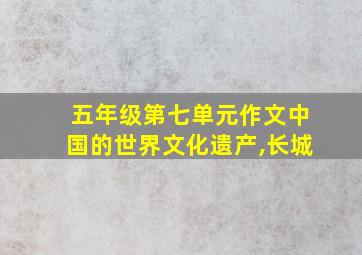 五年级第七单元作文中国的世界文化遗产,长城